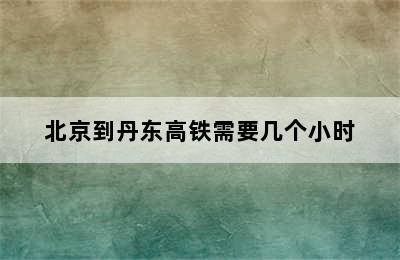 北京到丹东高铁需要几个小时